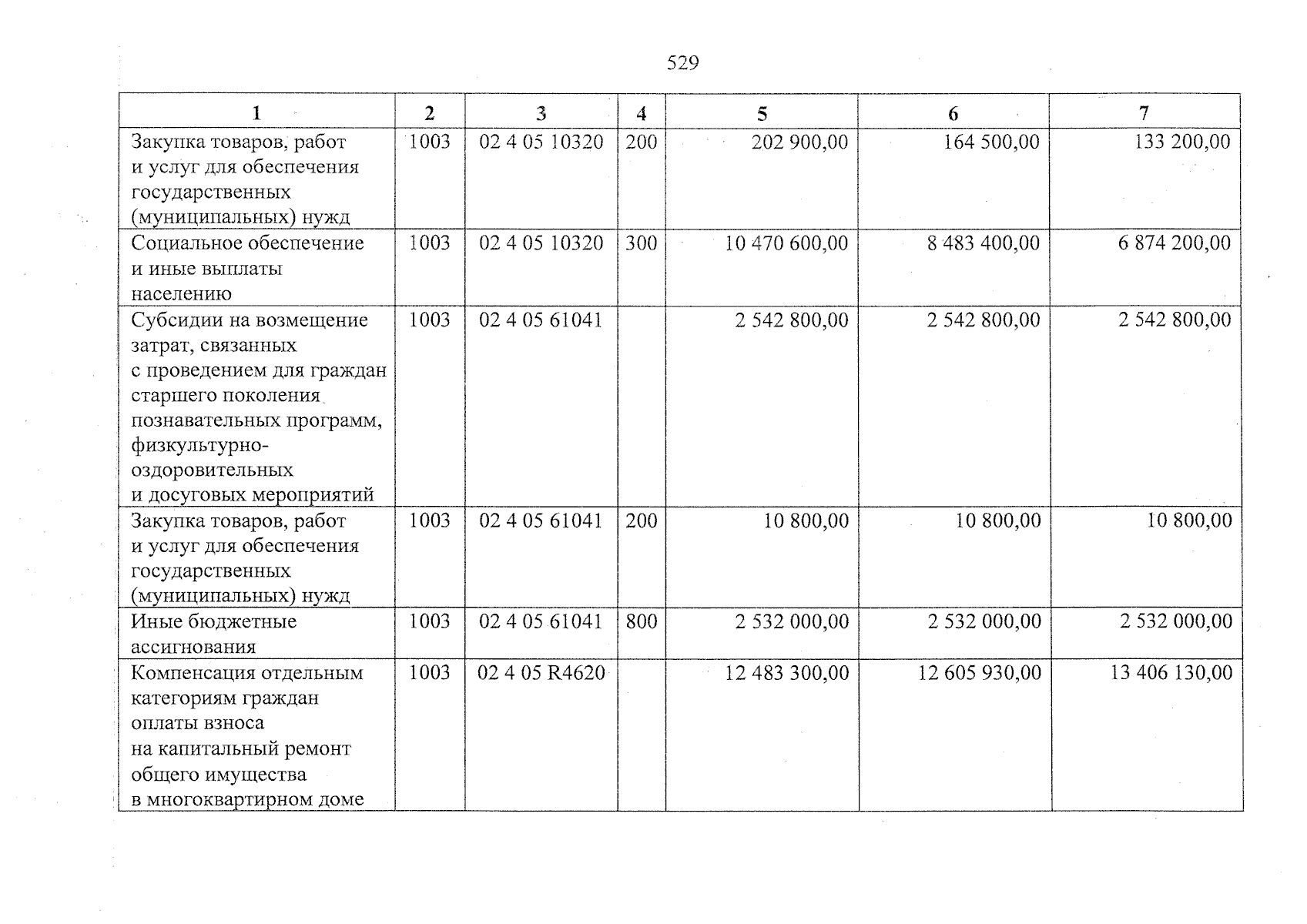 529

| 1 | 2 | 3 | 4 | 5 | 6 | 7 |
|---|---|---|---|---|---|---|
| Закупка товаров, работ и услуг для обеспечения государственных (муниципальных) нужд | 1003 | 02 4 05 10320 | 200 | 202 900,00 | 164 500,00 | 133 200,00 |
| Социальное обеспечение и иные выплаты населению | 1003 | 02 4 05 10320 | 300 | 10 470 600,00 | 8 483 400,00 | 6 874 200,00 |
| Субсидии на возмещение затрат, связанных с проведением для граждан старшего поколения познавательных программ, физкультурно-оздоровительных и досуговых мероприятий | 1003 | 02 4 05 61041 | | 2 542 800,00 | 2 542 800,00 | 2 542 800,00 |
| Закупка товаров, работ и услуг для обеспечения государственных (муниципальных) нужд | 1003 | 02 4 05 61041 | 200 | 10 800,00 | 10 800,00 | 10 800,00 |
| Иные бюджетные ассигнования | 1003 | 02 4 05 61041 | 800 | 2 532 000,00 | 2 532 000,00 | 2 532 000,00 |
| Компенсация отдельным категориям граждан оплаты взноса на капитальный ремонт общего имущества в многоквартирном доме | 1003 | 02 4 05 R4620 | | 12 483 300,00 | 12 605 930,00 | 13 406 130,00 |